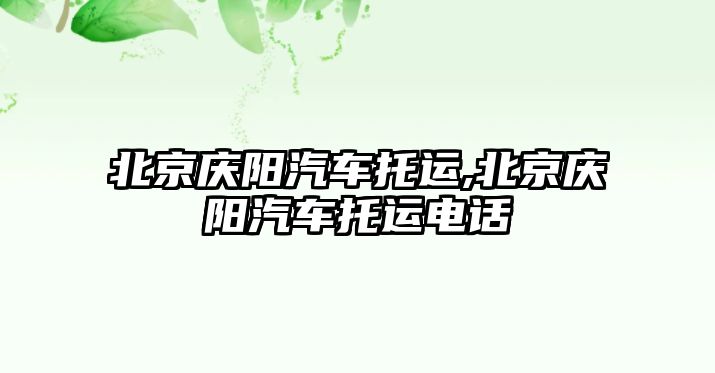 北京庆阳汽车托运,北京庆阳汽车托运电话